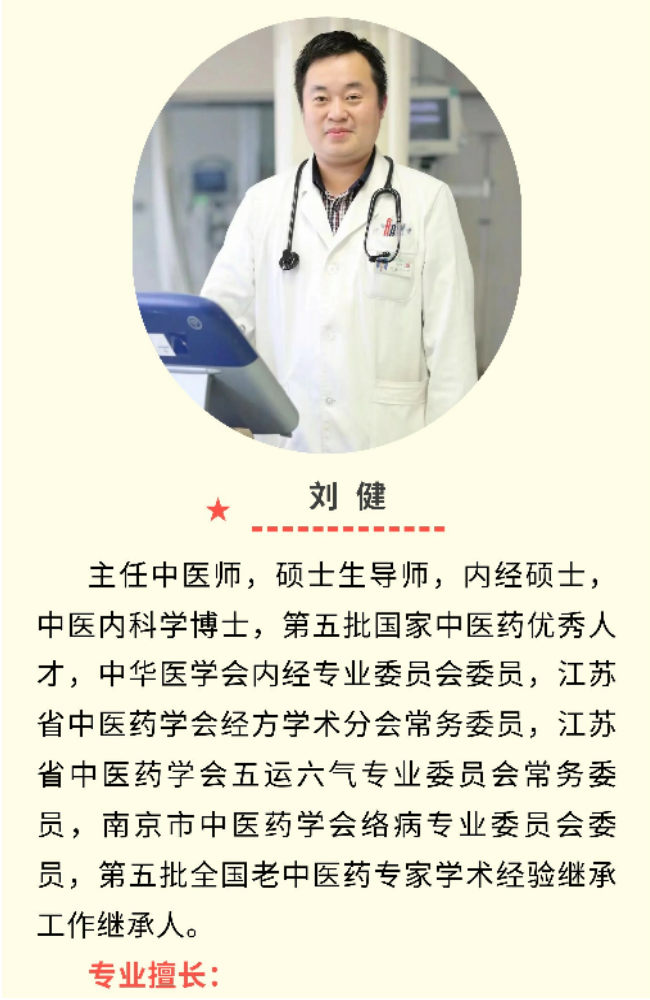 ★ 刘 健

主任中医师，硕士生导师，内经硕士，中医内科学博士，第五批国家中医药优秀人才，中华医学会内经专业委员会委员，江苏省中医药学会经方学术分会常务委员，江苏省中医药学会五运六气专业委员会常务委员，南京市中医药学会络病专业委员会委员，第五批全国老中医药专家学术经验继承工作继承人。

专业擅长：